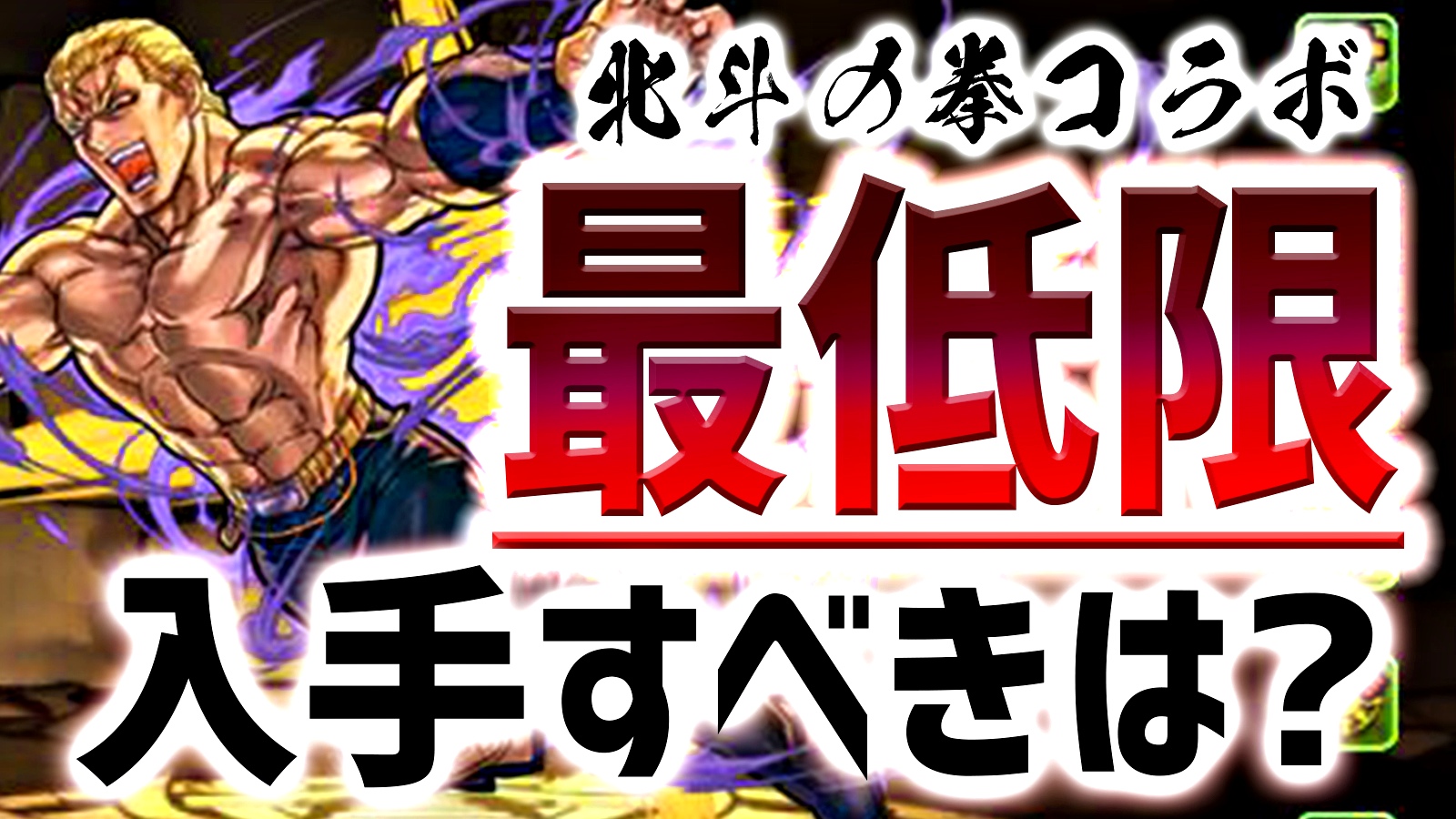 北斗の拳コラボ
最低限
入手すべきは?